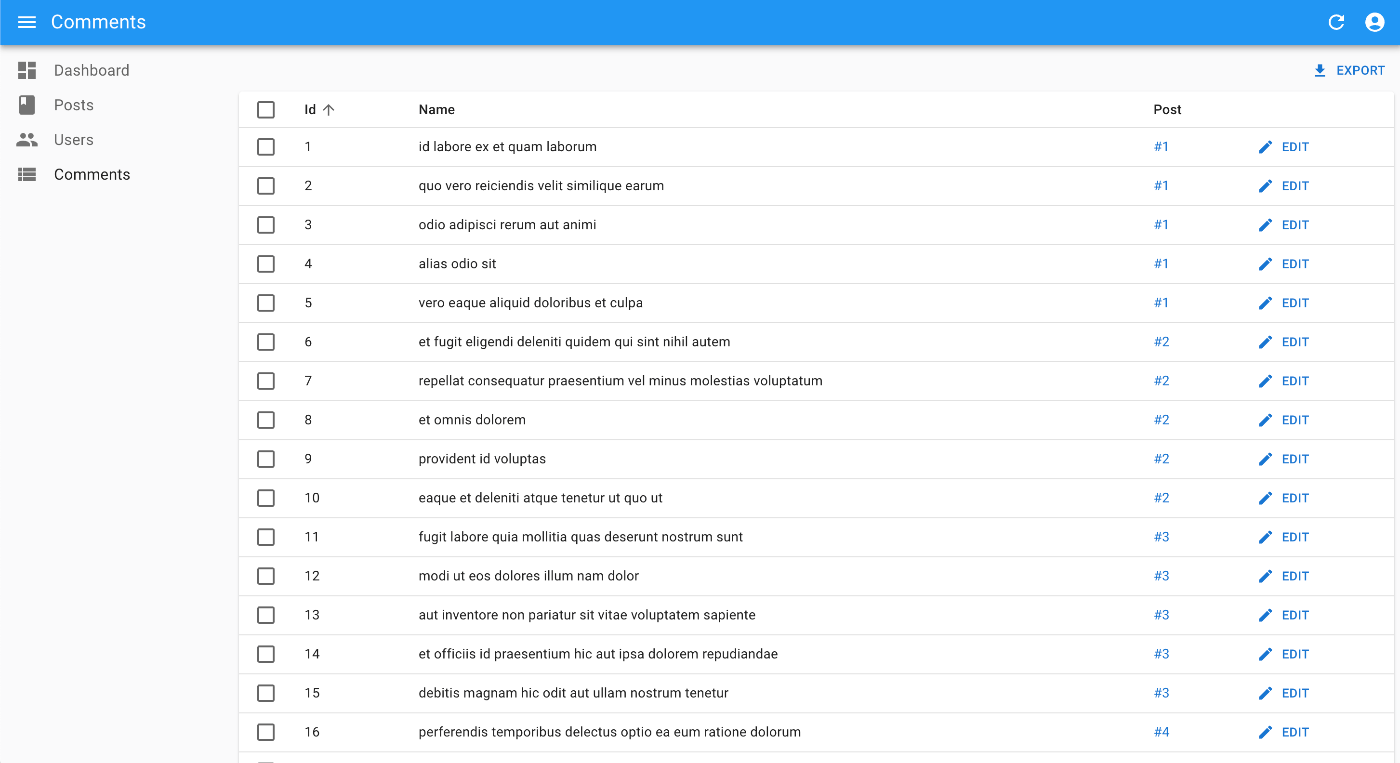 Comments

Dashboard
Posts
Users
Comments

EXPORT

| Id | Name | Post | |
|---|---|---|---|
| 1 | id labore ex et quam laborum | #1 | EDIT |
| 2 | quo vero reiciendis velit similique earum | #1 | EDIT |
| 3 | odio adipisci rerum aut animi | #1 | EDIT |
| 4 | alias odio sit | #1 | EDIT |
| 5 | vero eaque aliquid doloribus et culpa | #1 | EDIT |
| 6 | et fugit eligendi deleniti quidem qui sint nihil autem | #2 | EDIT |
| 7 | repellat consequatur praesentium vel minus molestias voluptatum | #2 | EDIT |
| 8 | et omnis dolorem | #2 | EDIT |
| 9 | provident id voluptas | #2 | EDIT |
| 10 | eaque et deleniti atque tenetur ut quo ut | #2 | EDIT |
| 11 | fugit labore quia mollitia quas deserunt nostrum sunt | #3 | EDIT |
| 12 | modi ut eos dolores illum nam dolor | #3 | EDIT |
| 13 | aut inventore non pariatur sit vitae voluptatem sapiente | #3 | EDIT |
| 14 | et officiis id praesentium hic aut ipsa dolorem repudiandae | #3 | EDIT |
| 15 | debitis magnam hic odit aut ullam nostrum tenetur | #3 | EDIT |
| 16 | perferendis temporibus delectus optio ea eum ratione dolorum | #4 | EDIT |